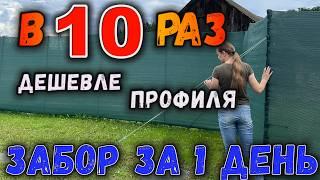 В 10 РАЗ
ДЕШЕВЛЕ
ПРОФИЛЯ
ЗАБОР ЗА 1 ДЕНЬ